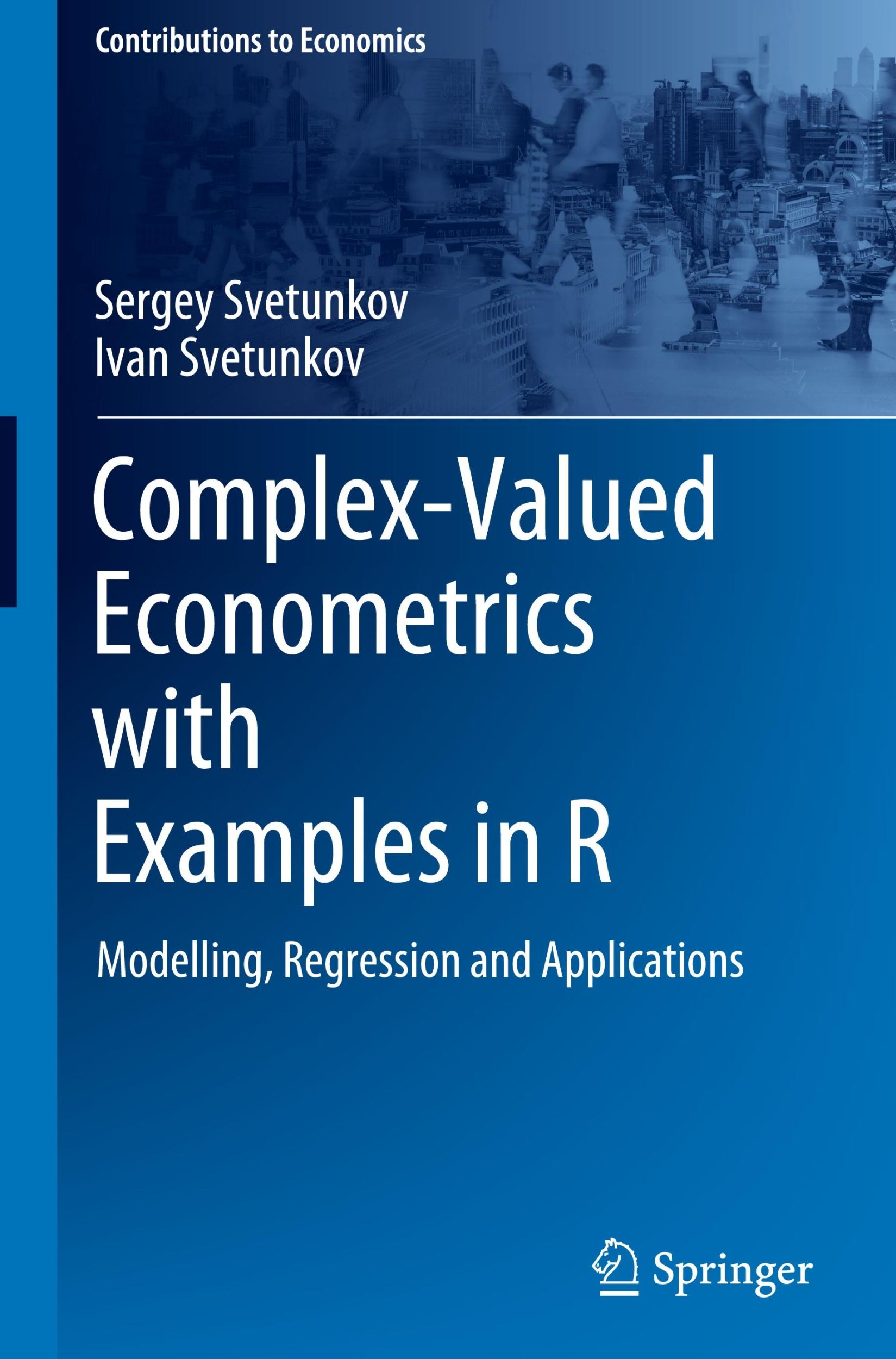 Contributions to Economics

Sergey Svetunkov
Ivan Svetunkov

Complex-Valued Econometrics with Examples in R

Modelling, Regression and Applications

Springer